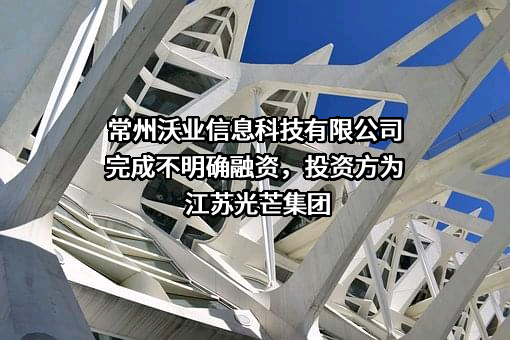 常州沃业信息科技有限公司完成不明确融资，投资方为江苏光芒集团